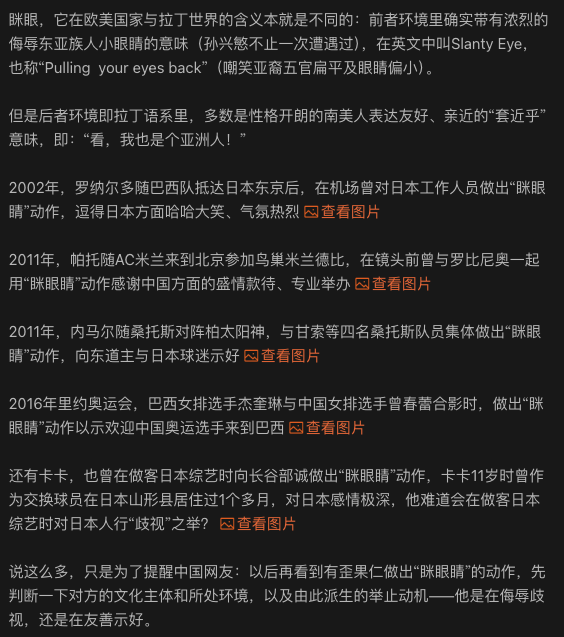 眯眼，它在欧美国家与拉丁世界的含义本就是不同的：前者环境里确实带有浓烈的侮辱东亚族人小眼睛的意味（孙兴慜不止一次遭遇过），在英文中叫Slanty Eye，也称“Pulling your eyes back”（嘲笑亚裔五官扁平及眼睛偏小）。

但是后者环境即拉丁语系里，多数是性格开朗的南美人表达友好、亲近的“套近乎”意味，即：“看，我也是个亚洲人！”

2002年，罗纳尔多随巴西队抵达日本东京后，在机场曾对日本工作人员做出“眯眼睛”动作，逗得日本方面哈哈大笑、气氛热烈 查看图片

2011年，帕托随AC米兰来到北京参加鸟巢米兰德比，在镜头前曾与罗比尼奥一起用“眯眼睛”动作感谢中国方面的盛情款待、专业举办 查看图片

2011年，内马尔随桑托斯对阵柏太阳神，与甘索等四名桑托斯队员集体做出“眯眼睛”动作，向东道主与日本球迷示好 查看图片

2016年里约奥运会，巴西女排选手杰奎琳与中国女排选手曾春蕾合影时，做出“眯眼睛”动作以示欢迎中国奥运选手来到巴西 查看图片

还有卡卡，也曾在做客日本综艺时向长谷部诚做出“眯眼睛”动作，卡卡11岁时曾作为交换球员在日本山形县居住过1个多月，对日本感情极深，他难道会在做客日本综艺时对日本人行“歧视”之举？ 查看图片

说这么多，只是为了提醒中国网友：以后再看到有歪果仁做出“眯眼睛”的动作，先判断一下对方的文化主体和所处环境，以及由此派生的举止动机——他是在侮辱歧视，还是在友善示好。